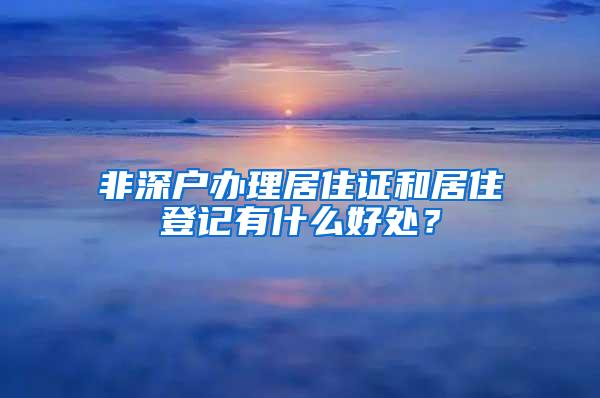 非深户办理居住证和居住登记有什么好处？